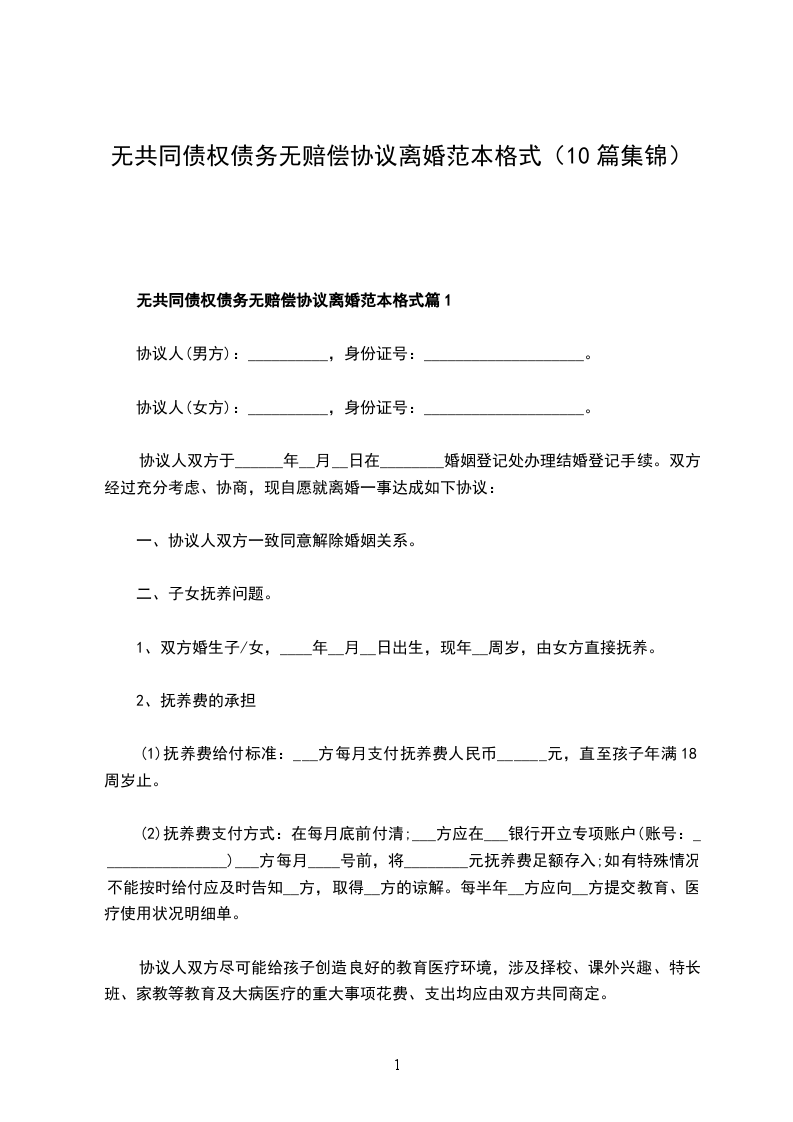 无共同债权债务无赔偿协议离婚范本格式（10篇集锦）

无共同债权债务无赔偿协议离婚范本格式篇1

协议人(男方)：__________，身份证号：____________________。

协议人(女方)：__________，身份证号：____________________。

协议人双方于______年__月__日在________婚姻登记处办理结婚登记手续。双方经过充分考虑、协商，现自愿就离婚一事达成如下协议：

一、协议人双方一致同意解除婚姻关系。

二、子女抚养问题。

1、双方婚生子/女，____年__月__日出生，现年__周岁，由女方直接抚养。

2、抚养费的承担

⑴抚养费给付标准：___方每月支付抚养费人民币______元，直至孩子年满18周岁止。

⑵抚养费支付方式：在每月底前付清;___方应在___银行开立专项账户(账号：_________________)___方每月____号前，将________元抚养费足额存入;如有特殊情况不能按时给付应及时告知__方，取得__方的谅解。每半年__方应向__方提交教育、医疗使用状况明细单。

协议人双方尽可能给孩子创造良好的教育医疗环境，涉及择校、课外兴趣、特长班、家教等教育及大病医疗的重大事项花费、支出均应由双方共同商定。

1